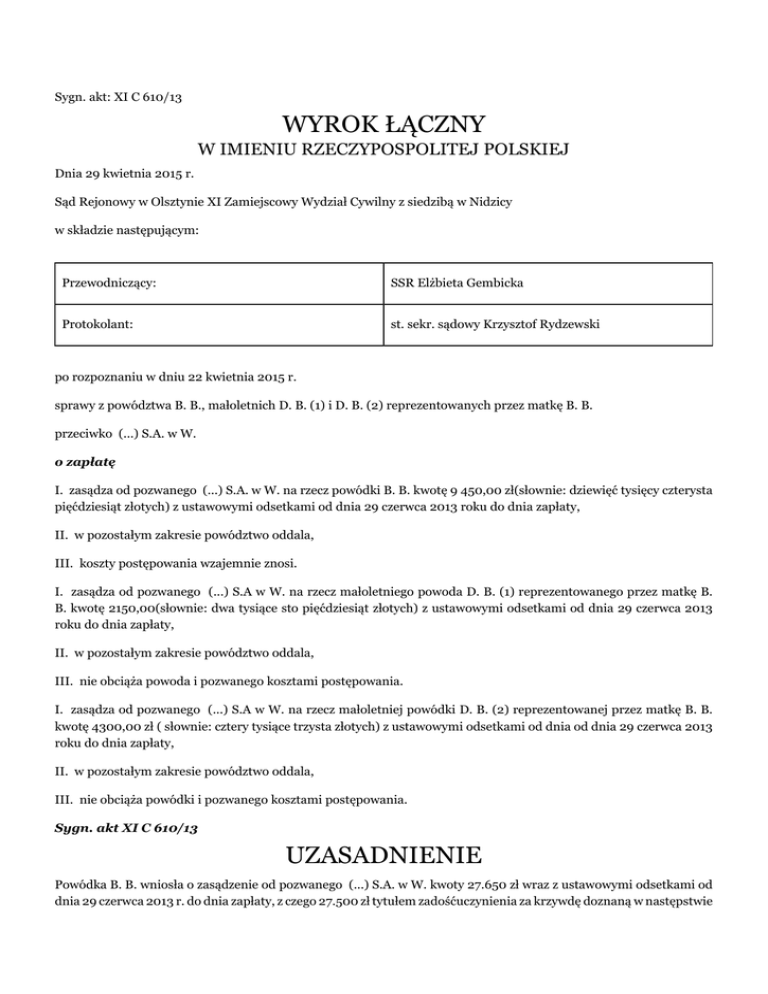 Sygn. akt: XI C 610/13

WYROK ŁĄCZNY

W IMIENIU RZECZYPOSPOLITEJ POLSKIEJ

Dnia 29 kwietnia 2015 r.

Sąd Rejonowy w Olsztynie XI Zamiejscowy Wydział Cywilny z siedzibą w Nidzicy

w składzie następującym:

| Przewodniczący: | SSR Elżbieta Gembicka |
|---|---|
| Protokolant: | st. sekr. sądowy Krzysztof Rydzewski |

po rozpoznaniu w dniu 22 kwietnia 2015 r.

sprawy z powództwa B. B., małoletnich D. B. (1) i D. B. (2) reprezentowanych przez matkę B. B.

przeciwko (...) S.A. w W.

o zapłatę

I. zasądza od pozwanego (...) S.A. w W. na rzecz powódki B. B. kwotę 9 450,00 zł(słownie: dziewięć tysięcy czterysta pięćdziesiąt złotych) z ustawowymi odsetkami od dnia 29 czerwca 2013 roku do dnia zapłaty,

II. w pozostałym zakresie powództwo oddala,

III. koszty postępowania wzajemnie znosi.

I. zasądza od pozwanego (...) S.A w W. na rzecz małoletniego powoda D. B. (1) reprezentowanego przez matkę B. B. kwotę 2150,00(słownie: dwa tysiące sto pięćdziesiąt złotych) z ustawowymi odsetkami od dnia 29 czerwca 2013 roku do dnia zapłaty,

II. w pozostałym zakresie powództwo oddala,

III. nie obciąża powoda i pozwanego kosztami postępowania.

I. zasądza od pozwanego (...) S.A w W. na rzecz małoletniej powódki D. B. (2) reprezentowanej przez matkę B. B. kwotę 4300,00 zł ( słownie: cztery tysiące trzysta złotych) z ustawowymi odsetkami od dnia od dnia 29 czerwca 2013 roku do dnia zapłaty,

II. w pozostałym zakresie powództwo oddala,

III. nie obciąża powódki i pozwanego kosztami postępowania.

Sygn. akt XI C 610/13

UZASADNIENIE

Powódka B. B. wniosła o zasądzenie od pozwanego (...) S.A. w W. kwoty 27.650 zł wraz z ustawowymi odsetkami od dnia 29 czerwca 2013 r. do dnia zapłaty, z czego 27.500 zł tytułem zadośćuczynienia za krzywdę doznaną w następstwie